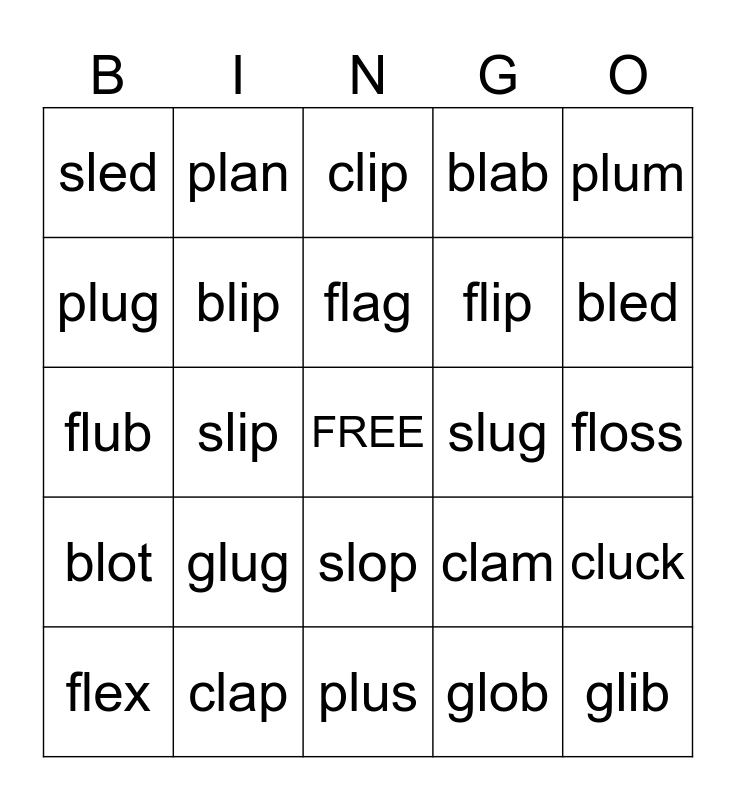 | B | I | N | G | O |
|---|---|---|---|---|
| sled | plan | clip | blab | plum |
| plug | blip | flag | flip | bled |
| flub | slip | FREE | slug | floss |
| blot | glug | slop | clam | cluck |
| flex | clap | plus | glob | glib |